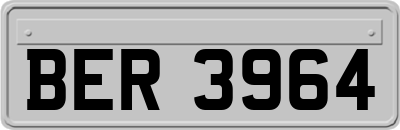 BER 3964